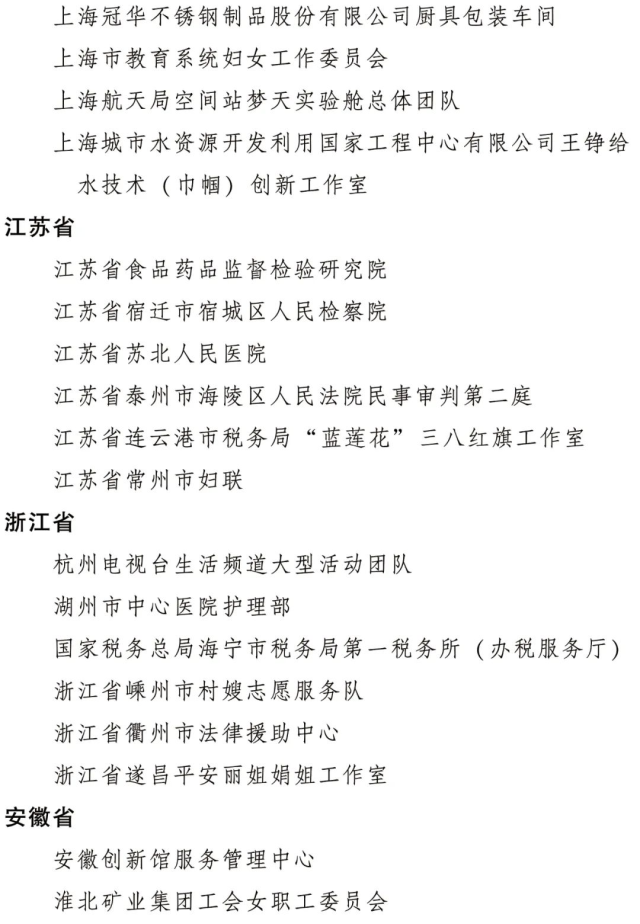 上海冠华不锈钢制品股份有限公司厨具包装车间

上海市教育系统妇女工作委员会

上海航天局空间站梦天实验舱总体团队

上海城市水资源开发利用国家工程中心有限公司王铮给水技术（巾帼）创新工作室

江苏省

江苏省食品药品监督检验研究院

江苏省宿迁市宿城区人民检察院

江苏省苏北人民医院

江苏省泰州市海陵区人民法院民事审判第二庭

江苏省连云港市税务局“蓝莲花”三八红旗工作室

江苏省常州市妇联

浙江省

杭州电视台生活频道大型活动团队

湖州市中心医院护理部

国家税务总局海宁市税务局第一税务所（办税服务厅）

浙江省嵊州市村嫂志愿服务队

浙江省衢州市法律援助中心

浙江省遂昌平安丽姐娟姐工作室

安徽省

安徽创新馆服务管理中心

淮北矿业集团工会女职工委员会